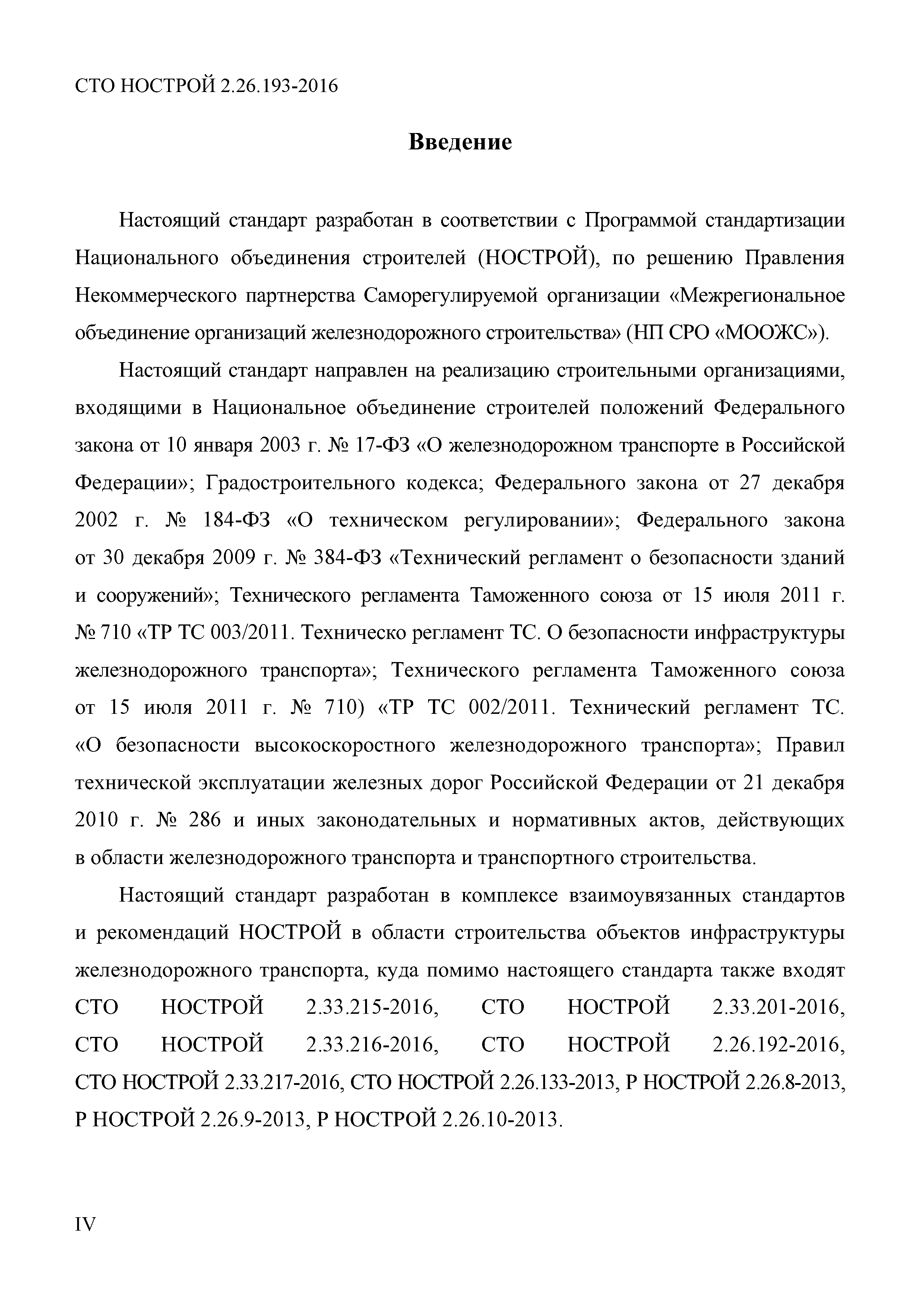 СТО НОСТРОЙ 2.26.193-2016

Введение

Настоящий стандарт разработан в соответствии с Программой стандартизации Национального объединения строителей (НОСТРОЙ), по решению Правления Некоммерческого партнерства Саморегулируемой организации «Межрегиональное объединение организаций железнодорожного строительства» (НП СРО «МООЖС»).

Настоящий стандарт направлен на реализацию строительными организациями, входящими в Национальное объединение строителей положений Федерального закона от 10 января 2003 г. № 17-ФЗ «О железнодорожном транспорте в Российской Федерации»; Градостроительного кодекса; Федерального закона от 27 декабря 2002 г. № 184-ФЗ «О техническом регулировании»; Федерального закона от 30 декабря 2009 г. № 384-ФЗ «Технический регламент о безопасности зданий и сооружений»; Технического регламента Таможенного союза от 15 июля 2011 г. № 710 «ТР ТС 003/2011. Техническо регламент ТС. О безопасности инфраструктуры железнодорожного транспорта»; Технического регламента Таможенного союза от 15 июля 2011 г. № 710) «ТР ТС 002/2011. Технический регламент ТС. «О безопасности высокоскоростного железнодорожного транспорта»; Правил технической эксплуатации железных дорог Российской Федерации от 21 декабря 2010 г. № 286 и иных законодательных и нормативных актов, действующих в области железнодорожного транспорта и транспортного строительства.

Настоящий стандарт разработан в комплексе взаимоувязанных стандартов и рекомендаций НОСТРОЙ в области строительства объектов инфраструктуры железнодорожного транспорта, куда помимо настоящего стандарта также входят СТО НОСТРОЙ 2.33.215-2016, СТО НОСТРОЙ 2.33.201-2016, СТО НОСТРОЙ 2.33.216-2016, СТО НОСТРОЙ 2.26.192-2016, СТО НОСТРОЙ 2.33.217-2016, СТО НОСТРОЙ 2.26.133-2013, Р НОСТРОЙ 2.26.8-2013, Р НОСТРОЙ 2.26.9-2013, Р НОСТРОЙ 2.26.10-2013.

IV